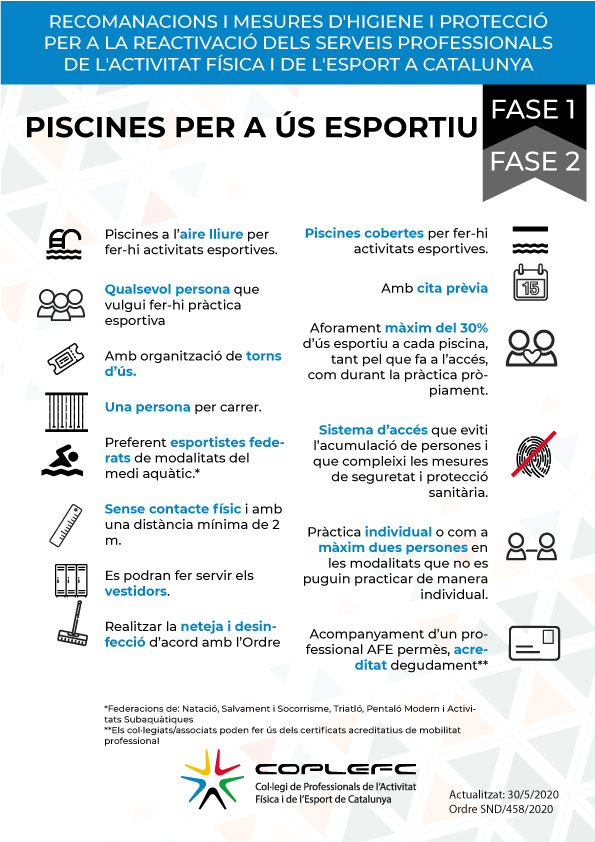 RECOMANACIONS I MESURES D'HIGIENE I PROTECCIÓ PER A LA REACTIVACIÓ DELS SERVEIS PROFESSIONALS DE L'ACTIVITAT FÍSICA I DE L'ESPORT A CATALUNYA

PISCINES PER A ÚS ESPORTIU

FASE 1

FASE 2

Piscines a l'aire lliure per fer-hi activitats esportives.

Qualsevol persona que vulgui fer-hi pràctica esportiva

Amb organització de torns d'ús.

Una persona per carrer.

Preferent esportistes federats de modalitats del medi aquàtic.*

Sense contacte físic i amb una distància mínima de 2 m.

Es podran fer servir els vestidors.

Realitzar la neteja i desinfecció d'acord amb l'Ordre

Piscines cobertes per fer-hi activitats esportives.

Amb cita prèvia

15

Aforament màxim del 30% d'ús esportiu a cada piscina, tant pel que fa a l'accés, com durant la pràctica pròpiament.

Sistema d'accés que eviti l'acumulació de persones i que compleixi les mesures de seguretat i protecció sanitària.

Pràctica individual o com a màxim dues persones en les modalitats que no es puguin practicar de manera individual.

Acompanyament d'un professional AFE permès, acreditat degudament**

*Federacions de: Natació, Salvament i Socorrisme, Triatló, Pentaló Modern i Activitats Subaquàtiques
**Els col·legiats/associats poden fer ús dels certificats acreditatius de mobilitat professional

COPLEFC
Col·legi de Professionals de l'Activitat Física i de l'Esport de Catalunya

Actualitzat: 30/5/2020
Ordre SND/458/2020